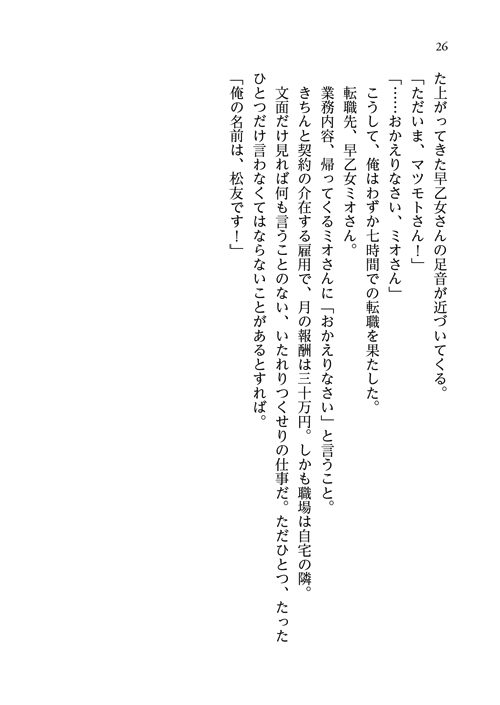 26

た上がってきた早乙女さんの足音が近づいてくる。
「ただいま、マツモトさん！」
「……おかえりなさい、ミオさん」
こうして、俺はわずか七時間での転職を果たした。
転職先、早乙女ミオさん。
業務内容、帰ってくるミオさんに「おかえりなさい」と言うこと。
きちんと契約の介在する雇用で、月の報酬は三十万円。しかも職場は自宅の隣。
文面だけ見れば何も言うことのない、いたれりつくせりの仕事だ。ただひとつ、たったひとつだけ言わなくてはならないことがあるとすれば。
「俺の名前は、松友です！」